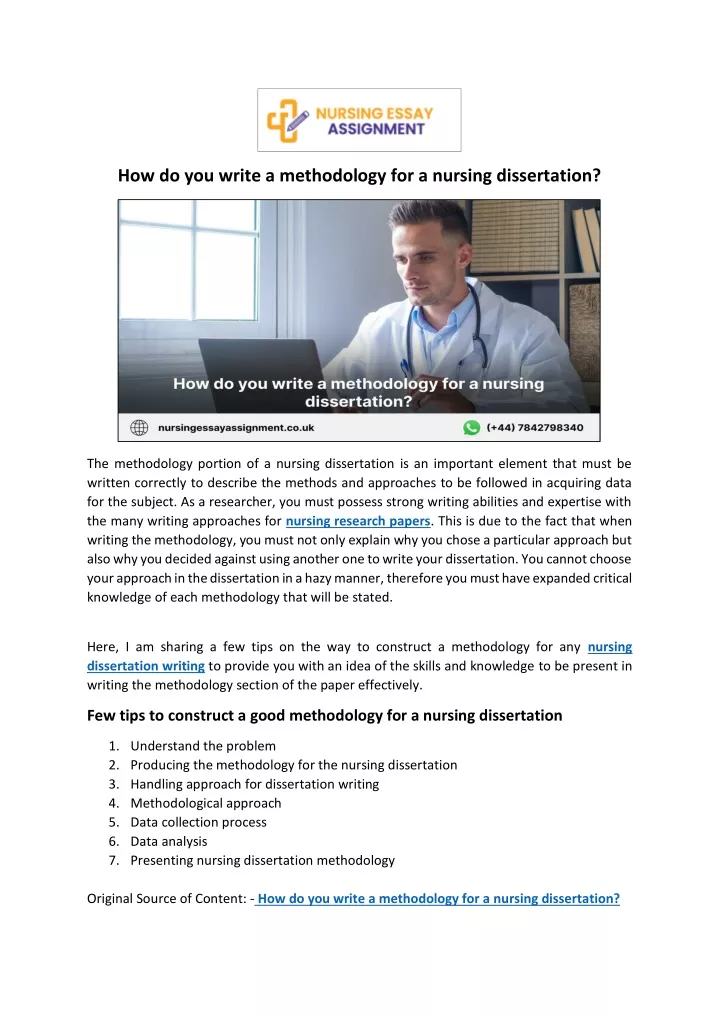 NURSING ESSAY ASSIGNMENT

How do you write a methodology for a nursing dissertation?

How do you write a methodology for a nursing dissertation?

nursingessayassignment.co.uk

(+44) 7842798340

The methodology portion of a nursing dissertation is an important element that must be written correctly to describe the methods and approaches to be followed in acquiring data for the subject. As a researcher, you must possess strong writing abilities and expertise with the many writing approaches for nursing research papers. This is due to the fact that when writing the methodology, you must not only explain why you chose a particular approach but also why you decided against using another one to write your dissertation. You cannot choose your approach in the dissertation in a hazy manner, therefore you must have expanded critical knowledge of each methodology that will be stated.

Here, I am sharing a few tips on the way to construct a methodology for any nursing dissertation writing to provide you with an idea of the skills and knowledge to be present in writing the methodology section of the paper effectively.

Few tips to construct a good methodology for a nursing dissertation

1. Understand the problem
2. Producing the methodology for the nursing dissertation
3. Handling approach for dissertation writing
4. Methodological approach
5. Data collection process
6. Data analysis
7. Presenting nursing dissertation methodology

Original Source of Content: - How do you write a methodology for a nursing dissertation?